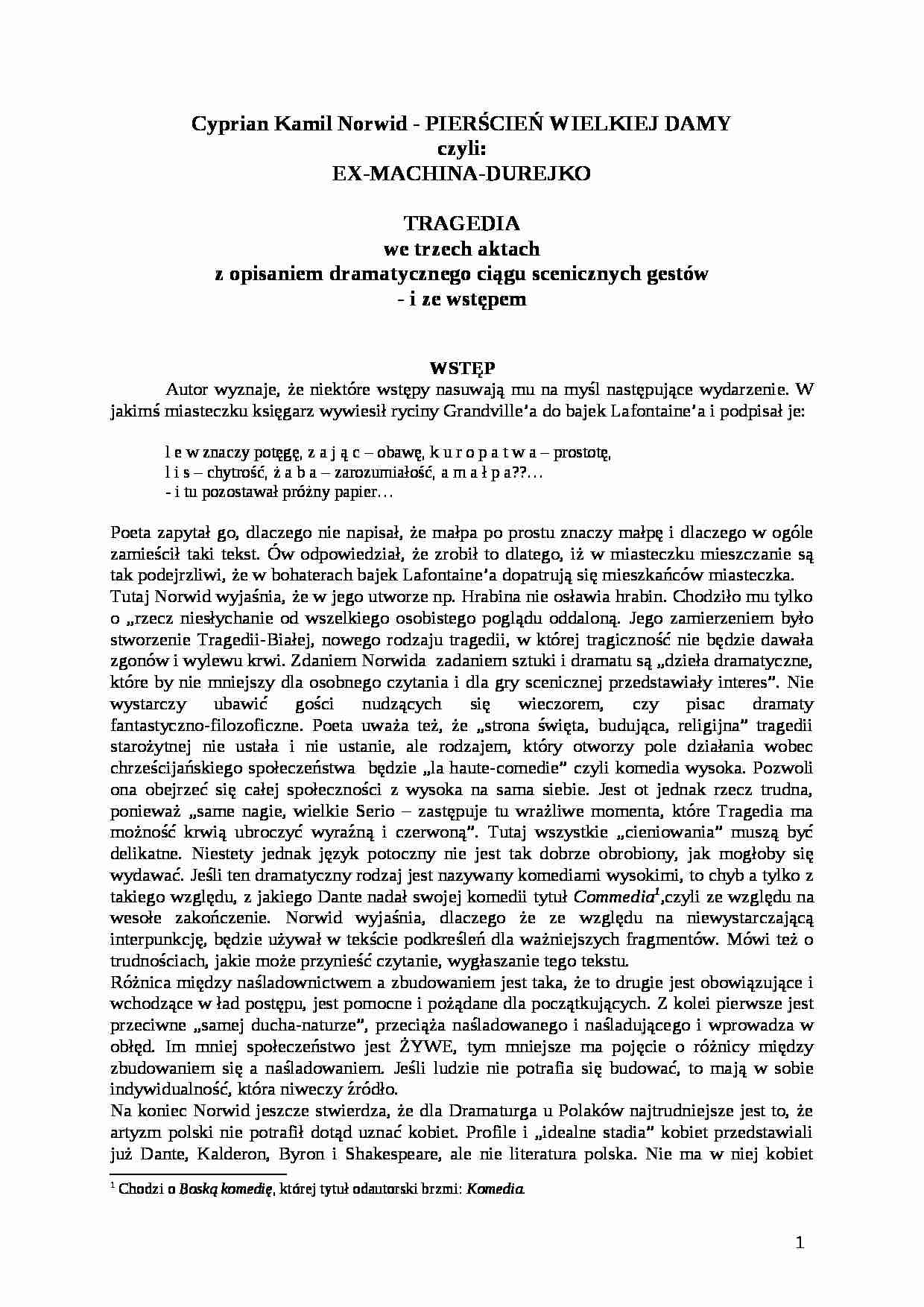 Cyprian Kamil Norwid - PIERŚCIEŃ WIELKIEJ DAMY
czyli:
EX-MACHINA-DUREJKO

TRAGEDIA
we trzech aktach
z opisaniem dramatycznego ciągu scenicznych gestów
- i ze wstępem

WSTĘP

Autor wyznaje, że niektóre wstępy nasuwają mu na myśl następujące wydarzenie. W jakimś miasteczku księgarz wywiesił ryciny Grandville'a do bajek Lafontaine'a i podpisał je:

l e w znaczy potęgę, z a j ą c – obawę, k u r o p a t w a – prostotę,
l i s – chytrość, ż a b a – zarozumiałość, a m a ł p a??…
- i tu pozostawał próżny papier…

Poeta zapytał go, dlaczego nie napisał, że małpa po prostu znaczy małpę i dlaczego w ogóle zamieścił taki tekst. Ów odpowiedział, że zrobił to dlatego, iż w miasteczku mieszczanie są tak podejrzliwi, że w bohaterach bajek Lafontaine'a dopatrują się mieszkańców miasteczka.
Tutaj Norwid wyjaśnia, że w jego utworze np. Hrabina nie osławia hrabin. Chodziło mu tylko o „rzecz niesłychanie od wszelkiego osobistego poglądu oddaloną. Jego zamierzeniem było stworzenie Tragedii-Białej, nowego rodzaju tragedii, w której tragiczność nie będzie dawała zgonów i wylewu krwi. Zdaniem Norwida zadaniem sztuki i dramatu są „dzieła dramatyczne, które by nie mniejszy dla osobnego czytania i dla gry scenicznej przedstawiały interes". Nie wystarczy ubawić gości nudzących się wieczorem, czy pisac dramaty fantastyczno-filozoficzne. Poeta uważa też, że „strona święta, budująca, religijna" tragedii starożytnej nie ustała i nie ustanie, ale rodzajem, który otworzy pole działania wobec chrześcijańskiego społeczeństwa będzie „la haute-comedie" czyli komedia wysoka. Pozwoli ona obejrzeć się całej społeczności z wysoka na sama siebie. Jest ot jednak rzecz trudna, ponieważ „same nagie, wielkie Serio – zastępuje tu wrażliwe momenta, które Tragedia ma możność krwią ubroczyć wyraźną i czerwoną". Tutaj wszystkie „cieniowania" muszą być delikatne. Niestety jednak język potoczny nie jest tak dobrze obrobiony, jak mogłoby się wydawać. Jeśli ten dramatyczny rodzaj jest nazywany komediami wysokimi, to chyb a tylko z takiego względu, z jakiego Dante nadał swojej komedii tytuł Commedia$^1$,czyli ze względu na wesołe zakończenie. Norwid wyjaśnia, dlaczego że ze względu na niewystarczającą interpunkcję, będzie używał w tekście podkreśleń dla ważniejszych fragmentów. Mówi też o trudnościach, jakie może przynieść czytanie, wygłaszanie tego tekstu.
Różnica między naśladownictwem a zbudowaniem jest taka, że to drugie jest obowiązujące i wchodzące w ład postępu, jest pomocne i pożądane dla początkujących. Z kolei pierwsze jest przeciwne „samej ducha-naturze", przeciąża naśladowanego i naśladującego i wprowadza w obłęd. Im mniej społeczeństwo jest ŻYWE, tym mniejsze ma pojęcie o różnicy między zbudowaniem się a naśladowaniem. Jeśli ludzie nie potrafia się budować, to mają w sobie indywidualność, która niweczy źródło.
Na koniec Norwid jeszcze stwierdza, że dla Dramaturga u Polaków najtrudniejsze jest to, że artyzm polski nie potrafił dotąd uznać kobiet. Profile i „idealne stadia" kobiet przedstawiali już Dante, Kalderon, Byron i Shakespeare, ale nie literatura polska. Nie ma w niej kobiet

$^1$ Chodzi o Boską komedię, której tytuł odautorski brzmi: Komedia.

1